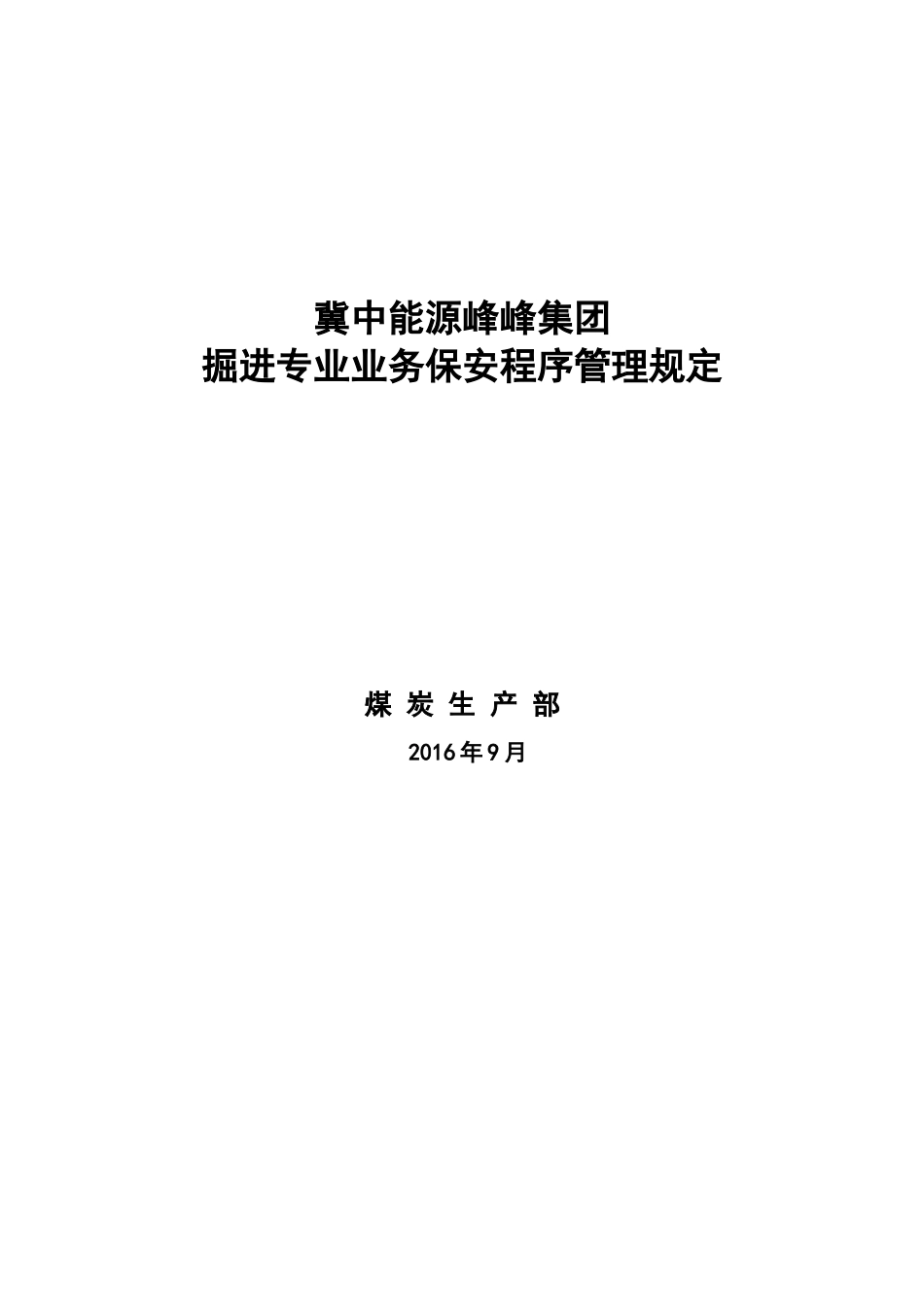 冀中能源峰峰集团
掘进专业业务保安程序管理规定

煤 炭 生 产 部

2016年9月